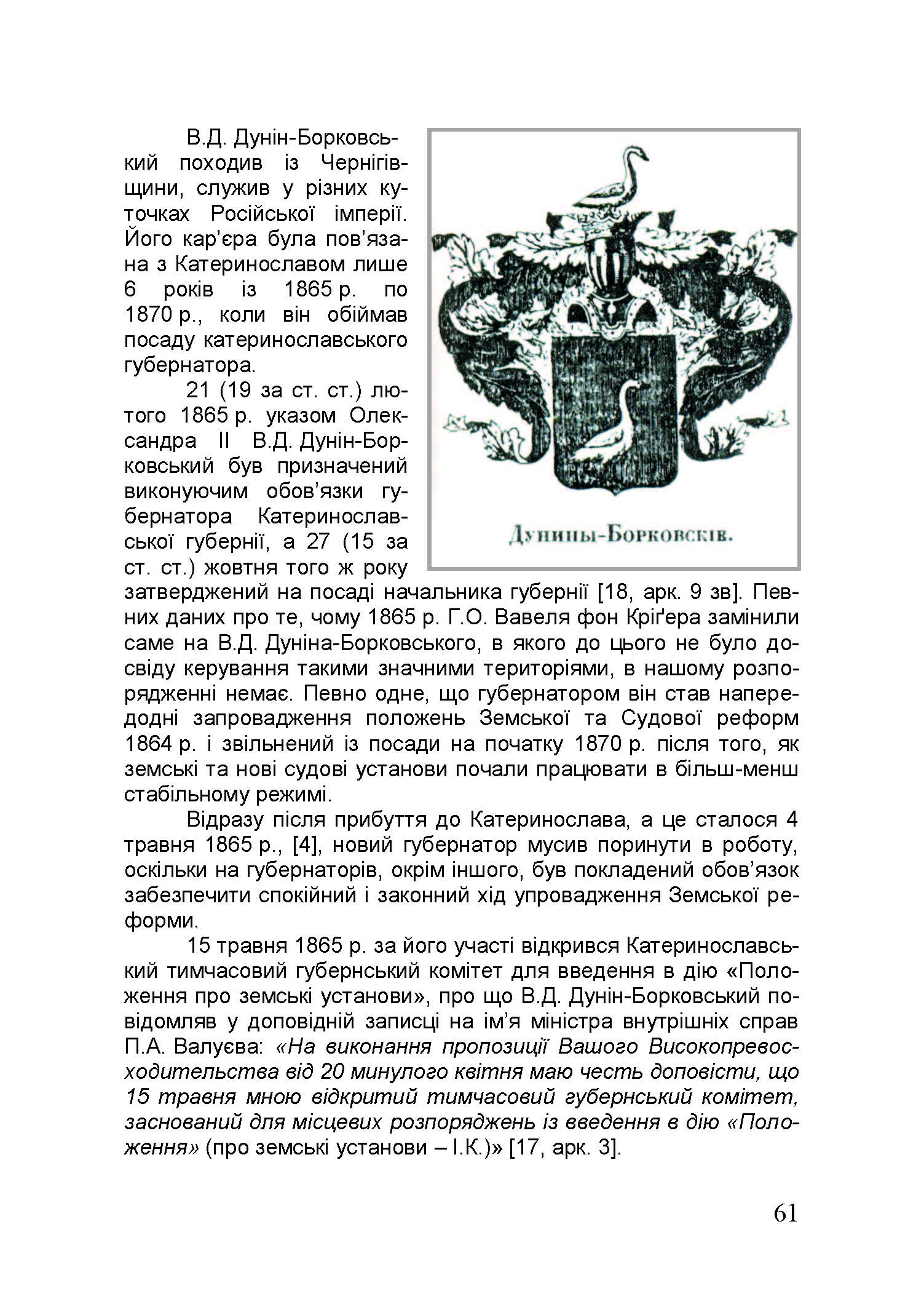 В.Д. Дунін-Борковський походив із Чернігівщини, служив у різних куточках Російської імперії. Його кар'єра була пов'язана з Катеринославом лише 6 років із 1865 р. по 1870 р., коли він обіймав посаду катеринославського губернатора.

Дунины-Борковскіе.

21 (19 за ст. ст.) лютого 1865 р. указом Олександра II В.Д. Дунін-Борковський був призначений виконуючим обов'язки губернатора Катеринославської губернії, а 27 (15 за ст. ст.) жовтня того ж року затверджений на посаді начальника губернії [18, арк. 9 зв]. Певних даних про те, чому 1865 р. Г.О. Вавеля фон Кріґера замінили саме на В.Д. Дуніна-Борковського, в якого до цього не було досвіду керування такими значними територіями, в нашому розпорядженні немає. Певно одне, що губернатором він став напередодні запровадження положень Земської та Судової реформ 1864 р. і звільнений із посади на початку 1870 р. після того, як земські та нові судові установи почали працювати в більш-менш стабільному режимі.

Відразу після прибуття до Катеринослава, а це сталося 4 травня 1865 р., [4], новий губернатор мусив поринути в роботу, оскільки на губернаторів, окрім іншого, був покладений обов'язок забезпечити спокійний і законний хід упровадження Земської реформи.

15 травня 1865 р. за його участі відкрився Катеринославський тимчасовий губернський комітет для введення в дію «Положення про земські установи», про що В.Д. Дунін-Борковський повідомляв у доповідній записці на ім'я міністра внутрішніх справ П.А. Валуєва: «На виконання пропозиції Вашого Високопревосходительства від 20 минулого квітня маю честь доповісти, що 15 травня мною відкритий тимчасовий губернський комітет, заснований для місцевих розпоряджень із введення в дію «Положення» (про земські установи – І.К.)» [17, арк. 3].

61